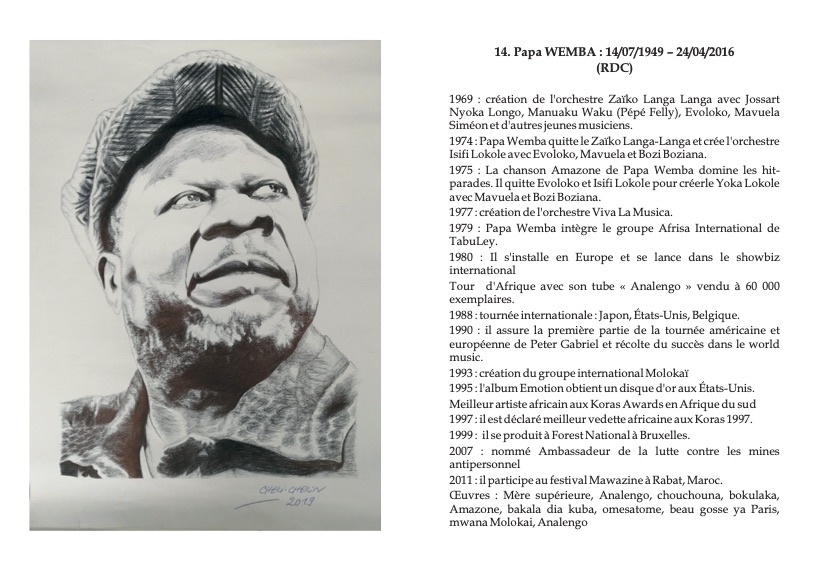 CHERI-CHERIN
2019

14. Papa WEMBA : 14/07/1949 – 24/04/2016
(RDC)

1969 : création de l'orchestre Zaïko Langa Langa avec Jossart Nyoka Longo, Manuaku Waku (Pépé Felly), Evoloko, Mavuela Siméon et d'autres jeunes musiciens.

1974 : Papa Wemba quitte le Zaïko Langa-Langa et crée l'orchestre Isifi Lokole avec Evoloko, Mavuela et Bozi Boziana.

1975 : La chanson Amazone de Papa Wemba domine les hit-parades. Il quitte Evoloko et Isifi Lokole pour créerle Yoka Lokole avec Mavuela et Bozi Boziana.

1977 : création de l'orchestre Viva La Musica.

1979 : Papa Wemba intègre le groupe Afrisa International de TabuLey.

1980 : Il s'installe en Europe et se lance dans le showbiz international

Tour d'Afrique avec son tube « Analengo » vendu à 60 000 exemplaires.

1988 : tournée internationale : Japon, États-Unis, Belgique.

1990 : il assure la première partie de la tournée américaine et européenne de Peter Gabriel et récolte du succès dans le world music.

1993 : création du groupe international Molokaï

1995 : l'album Emotion obtient un disque d'or aux États-Unis.

Meilleur artiste africain aux Koras Awards en Afrique du sud

1997 : il est déclaré meilleur vedette africaine aux Koras 1997.

1999 : il se produit à Forest National à Bruxelles.

2007 : nommé Ambassadeur de la lutte contre les mines antipersonnel

2011 : il participe au festival Mawazine à Rabat, Maroc.

Œuvres : Mère supérieure, Analengo, chouchouna, bokulaka, Amazone, bakala dia kuba, omesatome, beau gosse ya Paris, mwana Molokai, Analengo